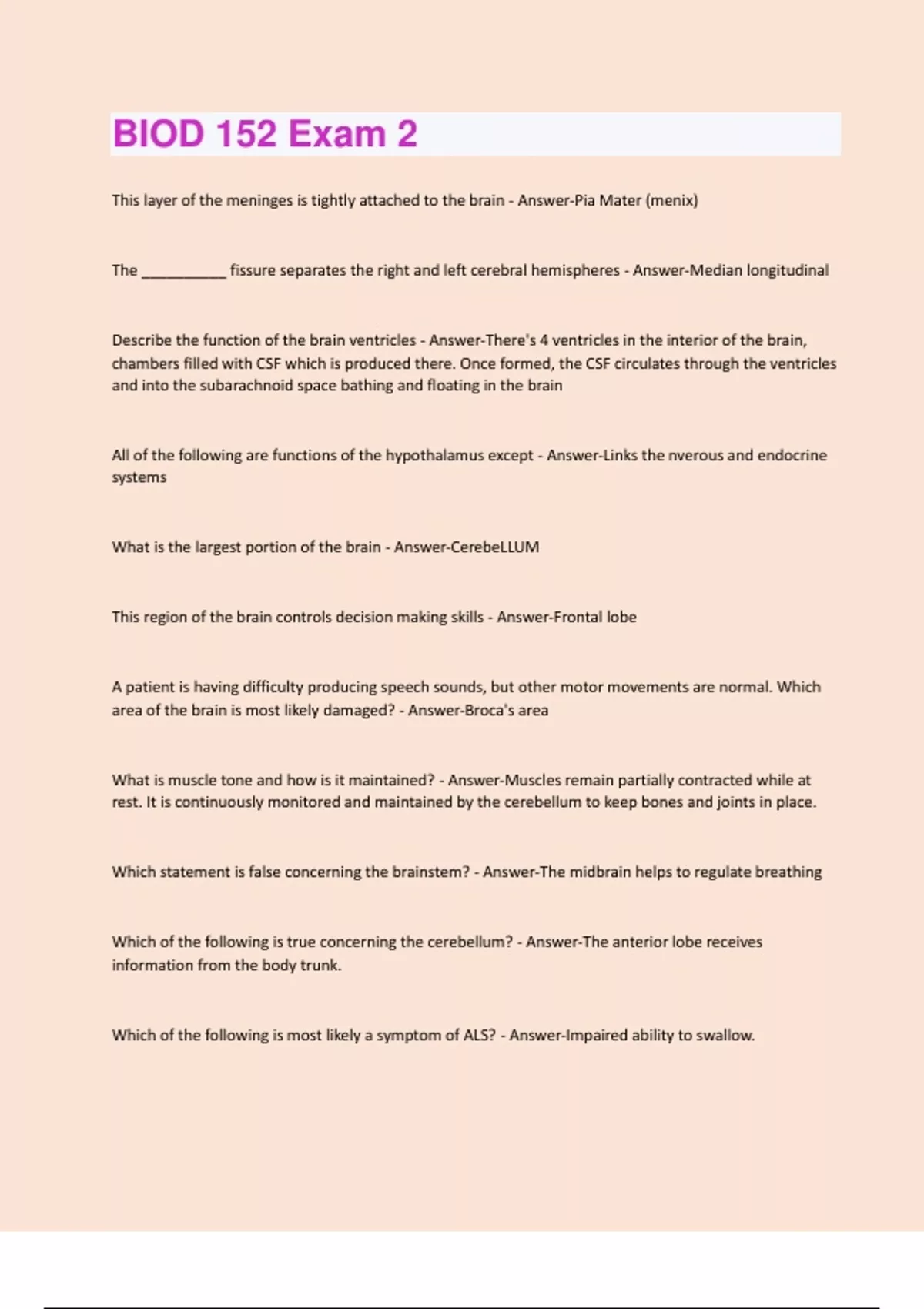 BIOD 152 Exam 2

This layer of the meninges is tightly attached to the brain - Answer-Pia Mater (menix)

The ___________ fissure separates the right and left cerebral hemispheres - Answer-Median longitudinal

Describe the function of the brain ventricles - Answer-There's 4 ventricles in the interior of the brain, chambers filled with CSF which is produced there. Once formed, the CSF circulates through the ventricles and into the subarachnoid space bathing and floating in the brain

All of the following are functions of the hypothalamus except - Answer-Links the nverous and endocrine systems

What is the largest portion of the brain - Answer-CerebeLLUM

This region of the brain controls decision making skills - Answer-Frontal lobe

A patient is having difficulty producing speech sounds, but other motor movements are normal. Which area of the brain is most likely damaged? - Answer-Broca's area

What is muscle tone and how is it maintained? - Answer-Muscles remain partially contracted while at rest. It is continuously monitored and maintained by the cerebellum to keep bones and joints in place.

Which statement is false concerning the brainstem? - Answer-The midbrain helps to regulate breathing

Which of the following is true concerning the cerebellum? - Answer-The anterior lobe receives information from the body trunk.

Which of the following is most likely a symptom of ALS? - Answer-Impaired ability to swallow.